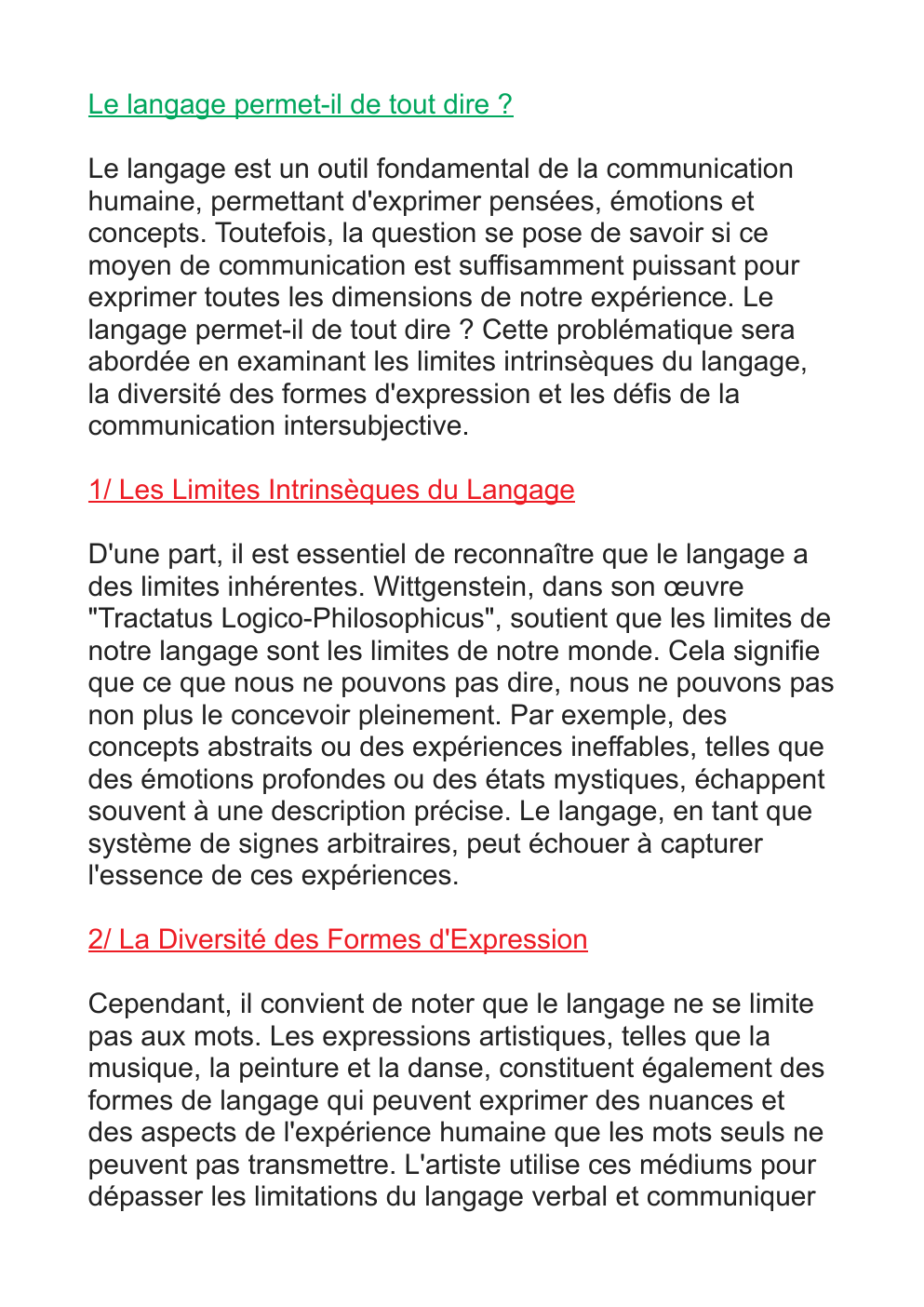 Le langage permet-il de tout dire ?

Le langage est un outil fondamental de la communication humaine, permettant d'exprimer pensées, émotions et concepts. Toutefois, la question se pose de savoir si ce moyen de communication est suffisamment puissant pour exprimer toutes les dimensions de notre expérience. Le langage permet-il de tout dire ? Cette problématique sera abordée en examinant les limites intrinsèques du langage, la diversité des formes d'expression et les défis de la communication intersubjective.

1/ Les Limites Intrinsèques du Langage

D'une part, il est essentiel de reconnaître que le langage a des limites inhérentes. Wittgenstein, dans son œuvre "Tractatus Logico-Philosophicus", soutient que les limites de notre langage sont les limites de notre monde. Cela signifie que ce que nous ne pouvons pas dire, nous ne pouvons pas non plus le concevoir pleinement. Par exemple, des concepts abstraits ou des expériences ineffables, telles que des émotions profondes ou des états mystiques, échappent souvent à une description précise. Le langage, en tant que système de signes arbitraires, peut échouer à capturer l'essence de ces expériences.

2/ La Diversité des Formes d'Expression

Cependant, il convient de noter que le langage ne se limite pas aux mots. Les expressions artistiques, telles que la musique, la peinture et la danse, constituent également des formes de langage qui peuvent exprimer des nuances et des aspects de l'expérience humaine que les mots seuls ne peuvent pas transmettre. L'artiste utilise ces médiums pour dépasser les limitations du langage verbal et communiquer